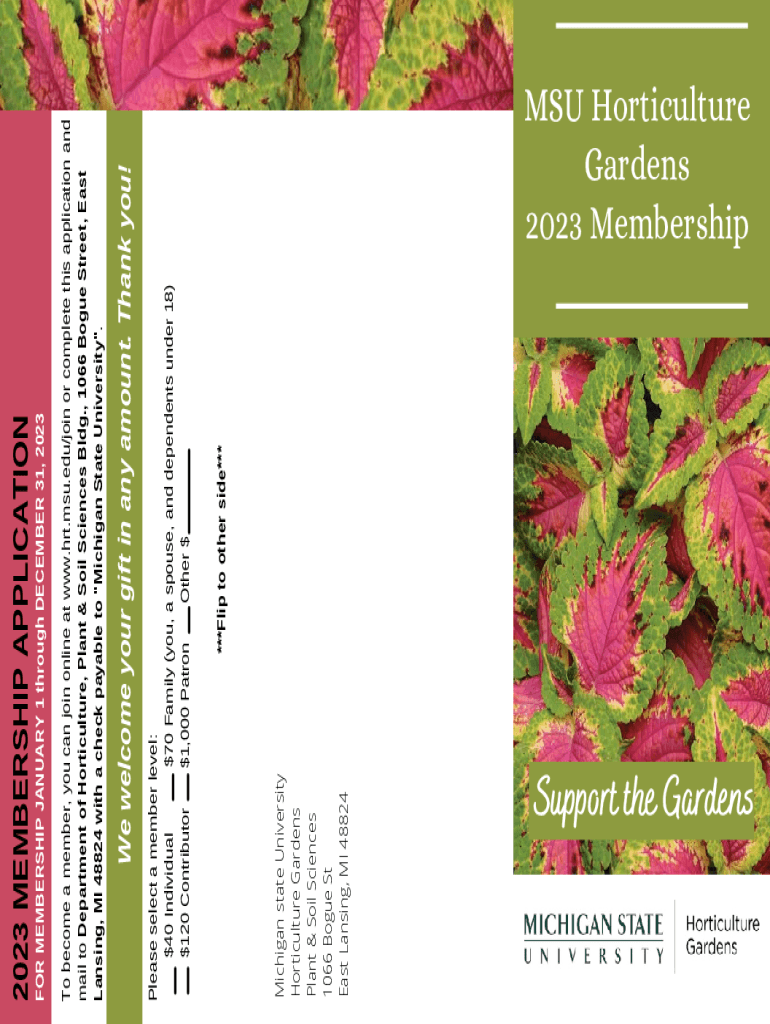 2023 MEMBERSHIP APPLICATION

FOR MEMBERSHIP JANUARY 1 through DECEMBER 31, 2023

To become a member, you can join online at www.hrt.msu.edu/join or complete this application and mail to Department of Horticulture, Plant & Soil Sciences Bldg., 1066 Bogue Street, East Lansing, MI 48824 with a check payable to "Michigan State University".

We welcome your gift in any amount. Thank you!

Please select a member level:
____ $40 Individual ____ $70 Family (you, a spouse, and dependents under 18)
____ $120 Contributor ____ $1,000 Patron ____ Other $____

***Flip to other side***

Michigan state University
Horticulture Gardens
Plant & Soil Sciences
1066 Bogue St
East Lansing, MI 48824

MSU Horticulture Gardens
2023 Membership

Support the Gardens

MICHIGAN STATE
UNIVERSITY
Horticulture
Gardens